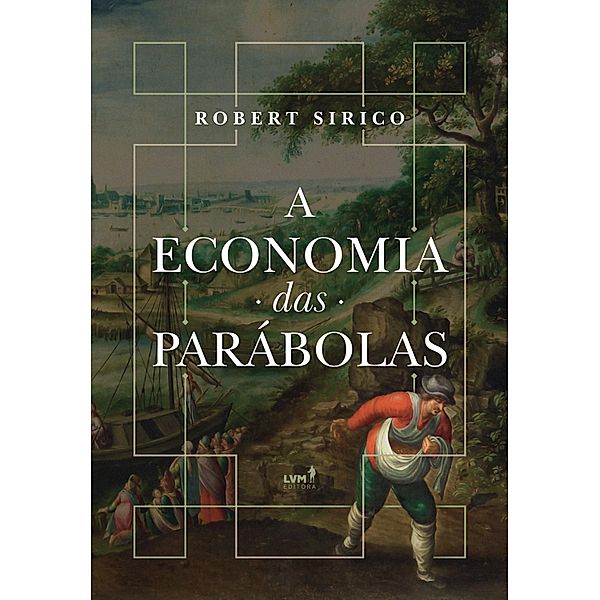 ROBERT SIRICO

A
ECONOMIA
· das ·
PARÁBOLAS

LVM
EDITORA